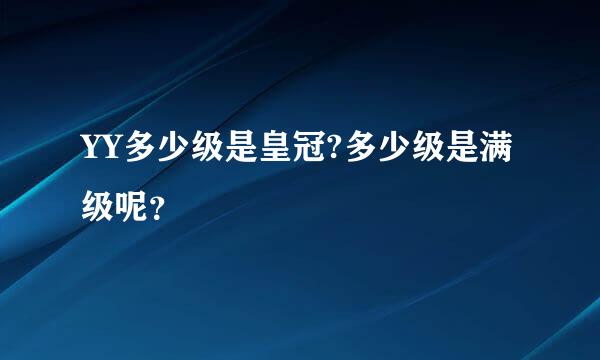 YY多少级是皇冠?多少级是满级呢？